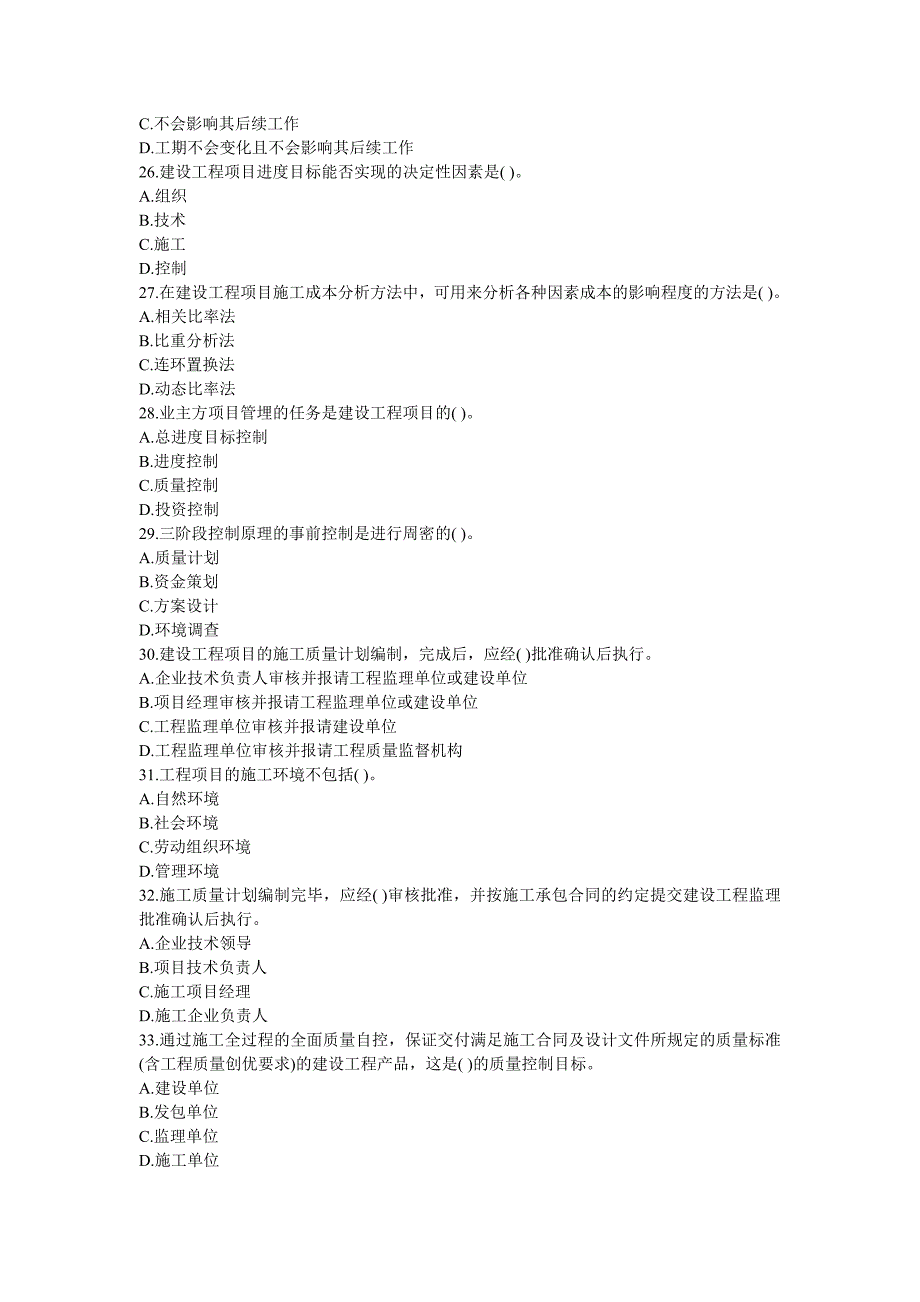 C.不会影响其后续工作
D.工期不会变化且不会影响其后续工作
26.建设工程项目进度目标能否实现的决定性因素是( )。
A.组织
B.技术
C.施工
D.控制
27.在建设工程项目施工成本分析方法中，可用来分析各种因素成本的影响程度的方法是( )。
A.相关比率法
B.比重分析法
C.连环置换法
D.动态比率法
28.业主方项目管理的任务是建设工程项目的( )。
A.总进度目标控制
B.进度控制
C.质量控制
D.投资控制
29.三阶段控制原理的事前控制是进行周密的( )。
A.质量计划
B.资金策划
C.方案设计
D.环境调查
30.建设工程项目的施工质量计划编制，完成后，应经( )批准确认后执行。
A.企业技术负责人审核并报请工程监理单位或建设单位
B.项目经理审核并报请工程监理单位或建设单位
C.工程监理单位审核并报请建设单位
D.工程监理单位审核并报请工程质量监督机构
31.工程项目的施工环境不包括( )。
A.自然环境
B.社会环境
C.劳动组织环境
D.管理环境
32.施工质量计划编制完毕，应经( )审核批准，并按施工承包合同的约定提交建设工程监理批准确认后执行。
A.企业技术领导
B.项目技术负责人
C.施工项目经理
D.施工企业负责人
33.通过施工全过程的全面质量自控，保证交付满足施工合同及设计文件所规定的质量标准(含工程质量创优要求)的建设工程产品，这是( )的质量控制目标。
A.建设单位
B.发包单位
C.监理单位
D.施工单位